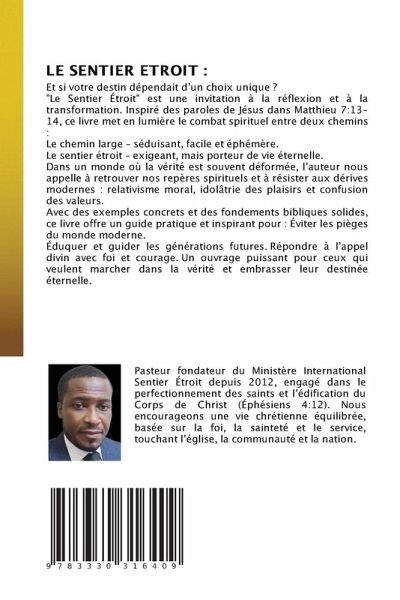 LE SENTIER ETROIT :

Et si votre destin dépendait d'un choix unique ?
"Le Sentier Étroit" est une invitation à la réflexion et à la transformation. Inspiré des paroles de Jésus dans Matthieu 7:13-14, ce livre met en lumière le combat spirituel entre deux chemins :
Le chemin large - séduisant, facile et éphémère.
Le sentier étroit - exigeant, mais porteur de vie éternelle.
Dans un monde où la vérité est souvent déformée, l'auteur nous appelle à retrouver nos repères spirituels et à résister aux dérives modernes : relativisme moral, idolâtrie des plaisirs et confusion des valeurs.
Avec des exemples concrets et des fondements bibliques solides, ce livre offre un guide pratique et inspirant pour : Éviter les pièges du monde moderne.
Éduquer et guider les générations futures. Répondre à l'appel divin avec foi et courage. Un ouvrage puissant pour ceux qui veulent marcher dans la vérité et embrasser leur destinée éternelle.

Pasteur fondateur du Ministère International Sentier Étroit depuis 2012, engagé dans le perfectionnement des saints et l'édification du Corps de Christ (Éphésiens 4:12). Nous encourageons une vie chrétienne équilibrée, basée sur la foi, la sainteté et le service, touchant l'église, la communauté et la nation.

9 783330 316409